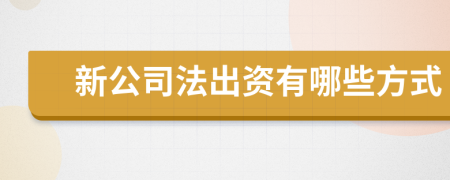 新公司法出资有哪些方式